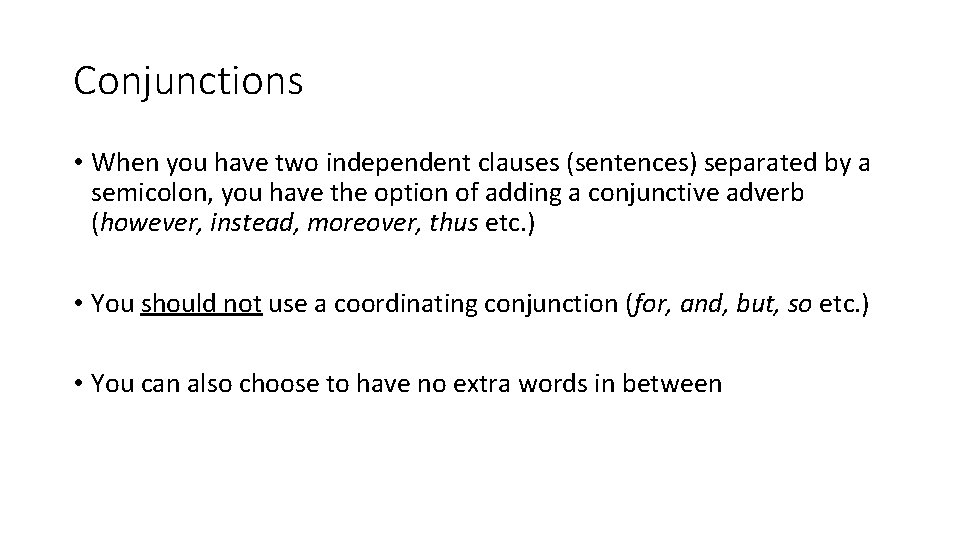 Conjunctions

• When you have two independent clauses (sentences) separated by a semicolon, you have the option of adding a conjunctive adverb (however, instead, moreover, thus etc.)

• You should not use a coordinating conjunction (for, and, but, so etc.)

• You can also choose to have no extra words in between